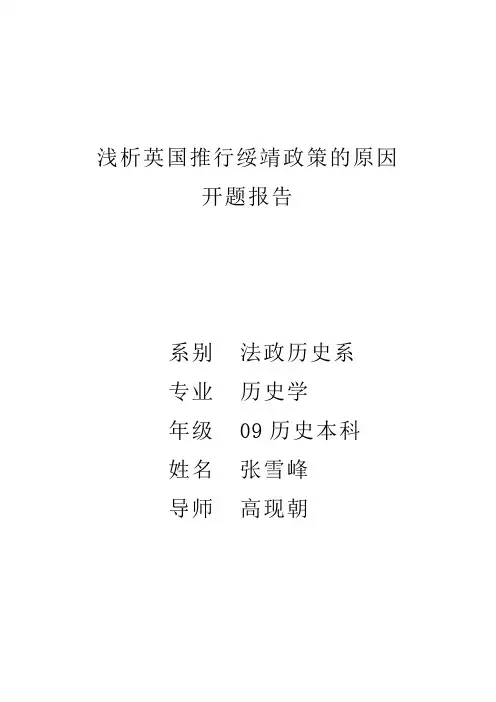 浅析英国推行绥靖政策的原因
开题报告

系别 法政历史系
专业 历史学
年级 09历史本科
姓名 张雪峰
导师 高现朝